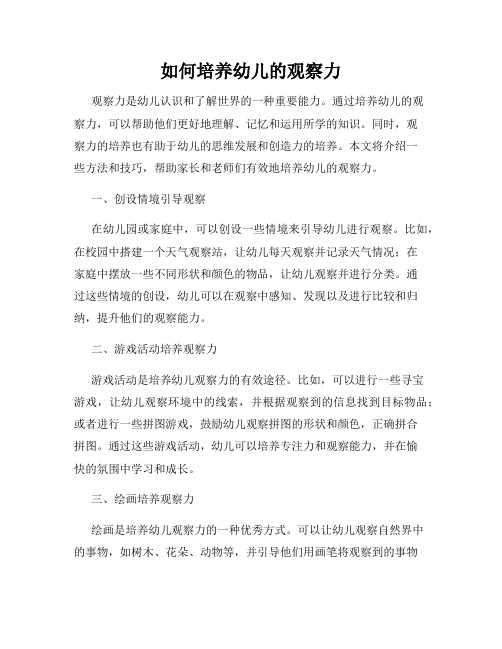 如何培养幼儿的观察力

观察力是幼儿认识和了解世界的一种重要能力。通过培养幼儿的观察力，可以帮助他们更好地理解、记忆和运用所学的知识。同时，观察力的培养也有助于幼儿的思维发展和创造力的培养。本文将介绍一些方法和技巧，帮助家长和老师们有效地培养幼儿的观察力。

一、创设情境引导观察

在幼儿园或家庭中，可以创设一些情境来引导幼儿进行观察。比如，在校园中搭建一个天气观察站，让幼儿每天观察并记录天气情况；在家庭中摆放一些不同形状和颜色的物品，让幼儿观察并进行分类。通过这些情境的创设，幼儿可以在观察中感知、发现以及进行比较和归纳，提升他们的观察能力。

二、游戏活动培养观察力

游戏活动是培养幼儿观察力的有效途径。比如，可以进行一些寻宝游戏，让幼儿观察环境中的线索，并根据观察到的信息找到目标物品；或者进行一些拼图游戏，鼓励幼儿观察拼图的形状和颜色，正确拼合拼图。通过这些游戏活动，幼儿可以培养专注力和观察能力，并在愉快的氛围中学习和成长。

三、绘画培养观察力

绘画是培养幼儿观察力的一种优秀方式。可以让幼儿观察自然界中的事物，如树木、花朵、动物等，并引导他们用画笔将观察到的事物